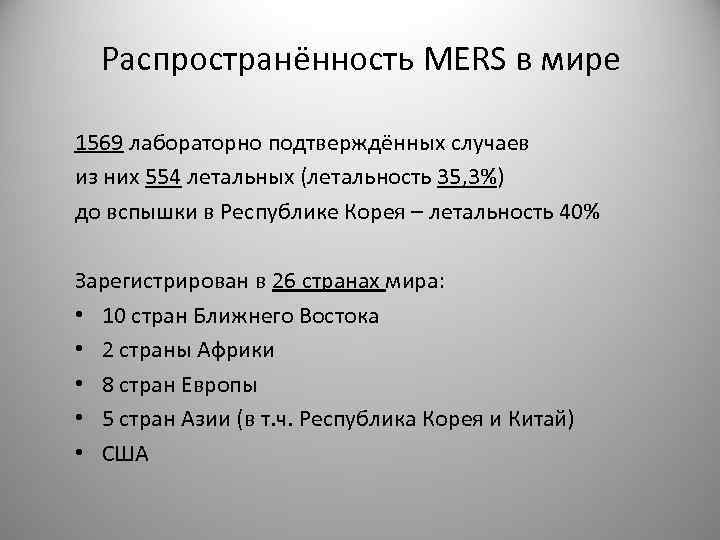 Распространённость MERS в мире

1569 лабораторно подтверждённых случаев
из них 554 летальных (летальность 35,3%)
до вспышки в Республике Корея – летальность 40%

Зарегистрирован в 26 странах мира:
• 10 стран Ближнего Востока
• 2 страны Африки
• 8 стран Европы
• 5 стран Азии (в т.ч. Республика Корея и Китай)
• США